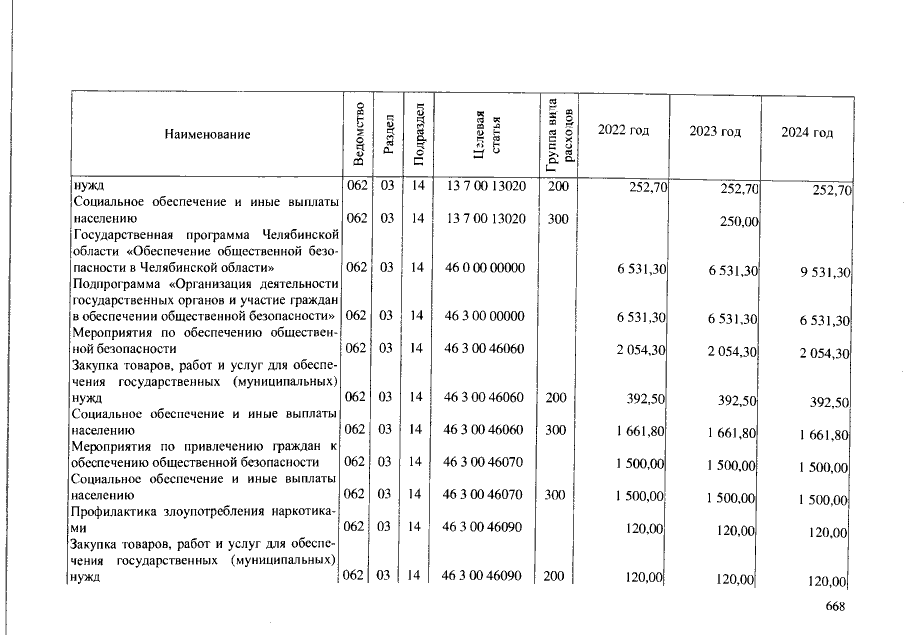 | Наименование | Ведомство | Раздел | Подраздел | Целевая статья | Группа вида расходов | 2022 год | 2023 год | 2024 год |
|---|---|---|---|---|---|---|---|---|
| нужд | 062 | 03 | 14 | 13 7 00 13020 | 200 | 252,70 | 252,70 | 252,70 |
| Социальное обеспечение и иные выплаты населению | 062 | 03 | 14 | 13 7 00 13020 | 300 | | 250,00 | |
| Государственная программа Челябинской области «Обеспечение общественной безопасности в Челябинской области» | 062 | 03 | 14 | 46 0 00 00000 | | 6 531,30 | 6 531,30 | 9 531,30 |
| Подпрограмма «Организация деятельности государственных органов и участие граждан в обеспечении общественной безопасности» | 062 | 03 | 14 | 46 3 00 00000 | | 6 531,30 | 6 531,30 | 6 531,30 |
| Мероприятия по обеспечению общественной безопасности | 062 | 03 | 14 | 46 3 00 46060 | | 2 054,30 | 2 054,30 | 2 054,30 |
| Закупка товаров, работ и услуг для обеспечения государственных (муниципальных) нужд | 062 | 03 | 14 | 46 3 00 46060 | 200 | 392,50 | 392,50 | 392,50 |
| Социальное обеспечение и иные выплаты населению | 062 | 03 | 14 | 46 3 00 46060 | 300 | 1 661,80 | 1 661,80 | 1 661,80 |
| Мероприятия по привлечению граждан к обеспечению общественной безопасности | 062 | 03 | 14 | 46 3 00 46070 | | 1 500,00 | 1 500,00 | 1 500,00 |
| Социальное обеспечение и иные выплаты населению | 062 | 03 | 14 | 46 3 00 46070 | 300 | 1 500,00 | 1 500,00 | 1 500,00 |
| Профилактика злоупотребления наркотиками | 062 | 03 | 14 | 46 3 00 46090 | | 120,00 | 120,00 | 120,00 |
| Закупка товаров, работ и услуг для обеспечения государственных (муниципальных) нужд | 062 | 03 | 14 | 46 3 00 46090 | 200 | 120,00 | 120,00 | 120,00 |

668